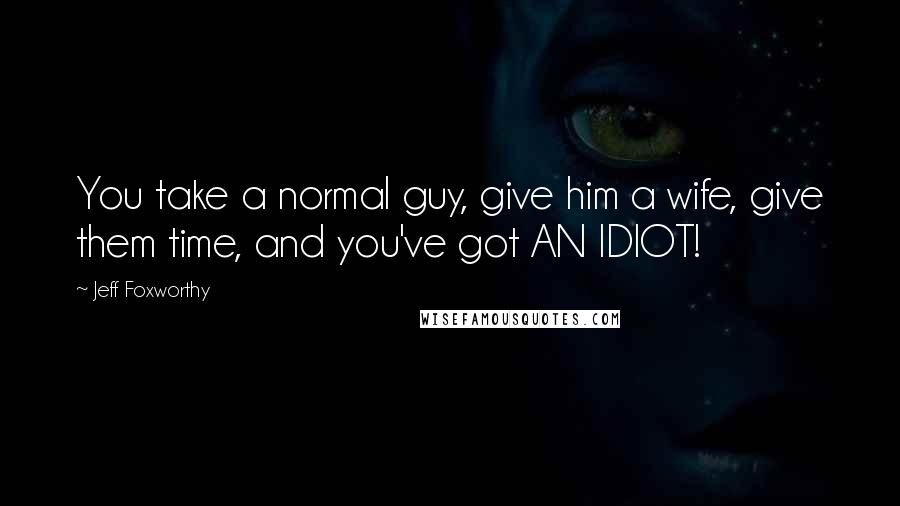 You take a normal guy, give him a wife, give them time, and you've got AN IDIOT!

~ Jeff Foxworthy

WISEFAMOUSQUOTES.COM